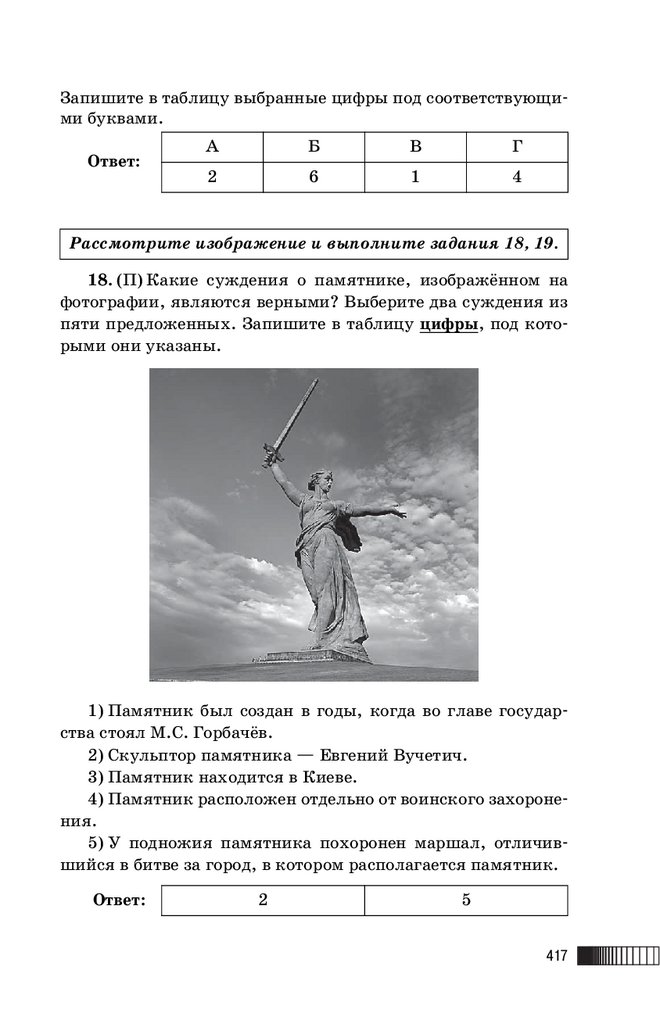 Запишите в таблицу выбранные цифры под соответствующими буквами.

Ответ:
| А | Б | В | Г |
|---|---|---|---|
| 2 | 6 | 1 | 4 |

Рассмотрите изображение и выполните задания 18, 19.

18. (П) Какие суждения о памятнике, изображённом на фотографии, являются верными? Выберите два суждения из пяти предложенных. Запишите в таблицу цифры, под которыми они указаны.

1) Памятник был создан в годы, когда во главе государства стоял М.С. Горбачёв.
2) Скульптор памятника — Евгений Вучетич.
3) Памятник находится в Киеве.
4) Памятник расположен отдельно от воинского захоронения.
5) У подножия памятника похоронен маршал, отличившийся в битве за город, в котором располагается памятник.

Ответ:
| 2 | 5 |
|---|---|

417